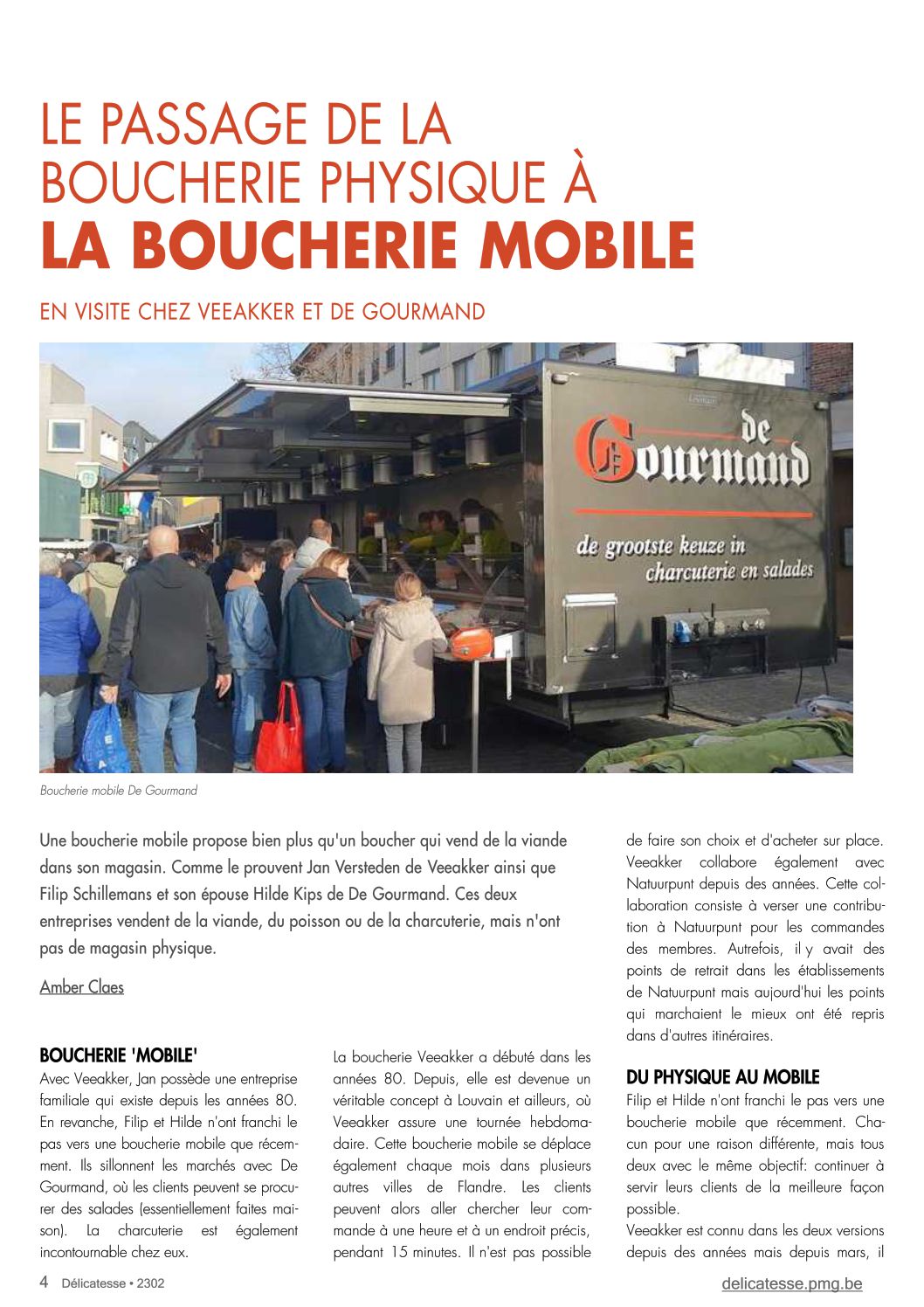 LE PASSAGE DE LA BOUCHERIE PHYSIQUE À LA BOUCHERIE MOBILE

EN VISITE CHEZ VEEAKKER ET DE GOURMAND

de Gourmand
de grootste keuze in charcuterie en salades

Boucherie mobile De Gourmand

Une boucherie mobile propose bien plus qu'un boucher qui vend de la viande dans son magasin. Comme le prouvent Jan Versteden de Veeakker ainsi que Filip Schillemans et son épouse Hilde Kips de De Gourmand. Ces deux entreprises vendent de la viande, du poisson ou de la charcuterie, mais n'ont pas de magasin physique.

Amber Claes

BOUCHERIE 'MOBILE'
Avec Veeakker, Jan possède une entreprise familiale qui existe depuis les années 80. En revanche, Filip et Hilde n'ont franchi le pas vers une boucherie mobile que récemment. Ils sillonnent les marchés avec De Gourmand, où les clients peuvent se procurer des salades (essentiellement faites maison). La charcuterie est également incontournable chez eux.

La boucherie Veeakker a débuté dans les années 80. Depuis, elle est devenue un véritable concept à Louvain et ailleurs, où Veeakker assure une tournée hebdomadaire. Cette boucherie mobile se déplace également chaque mois dans plusieurs autres villes de Flandre. Les clients peuvent alors aller chercher leur commande à une heure et à un endroit précis, pendant 15 minutes. Il n'est pas possible de faire son choix et d'acheter sur place. Veeakker collabore également avec Natuurpunt depuis des années. Cette collaboration consiste à verser une contribution à Natuurpunt pour les commandes des membres. Autrefois, il y avait des points de retrait dans les établissements de Natuurpunt mais aujourd'hui les points qui marchaient le mieux ont été repris dans d'autres itinéraires.

DU PHYSIQUE AU MOBILE
Filip et Hilde n'ont franchi le pas vers une boucherie mobile que récemment. Chacun pour une raison différente, mais tous deux avec le même objectif: continuer à servir leurs clients de la meilleure façon possible.
Veeakker est connu dans les deux versions depuis des années mais depuis mars, il

4 Délicatesse • 2302

delicatesse.pmg.be